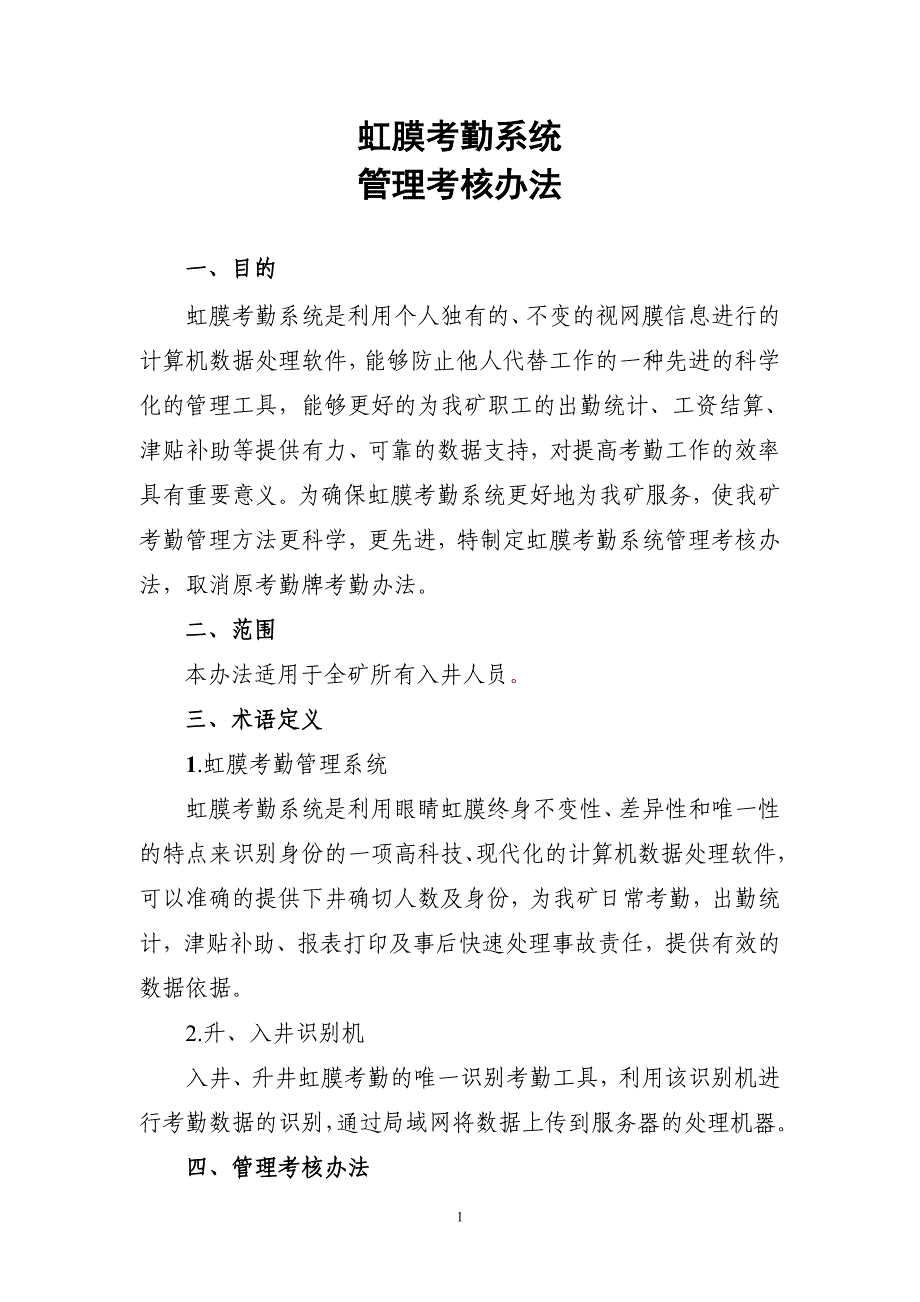 虹膜考勤系统
管理考核办法

一、目的

虹膜考勤系统是利用个人独有的、不变的视网膜信息进行的计算机数据处理软件，能够防止他人代替工作的一种先进的科学化的管理工具，能够更好的为我矿职工的出勤统计、工资结算、津贴补助等提供有力、可靠的数据支持，对提高考勤工作的效率具有重要意义。为确保虹膜考勤系统更好地为我矿服务，使我矿考勤管理方法更科学，更先进，特制定虹膜考勤系统管理考核办法，取消原考勤牌考勤办法。

二、范围

本办法适用于全矿所有入井人员。

三、术语定义

1.虹膜考勤管理系统

虹膜考勤系统是利用眼睛虹膜终身不变性、差异性和唯一性的特点来识别身份的一项高科技、现代化的计算机数据处理软件，可以准确的提供下井确切人数及身份，为我矿日常考勤，出勤统计，津贴补助、报表打印及事后快速处理事故责任，提供有效的数据依据。

2.升、入井识别机

入井、升井虹膜考勤的唯一识别考勤工具，利用该识别机进行考勤数据的识别，通过局域网将数据上传到服务器的处理机器。

四、管理考核办法

1